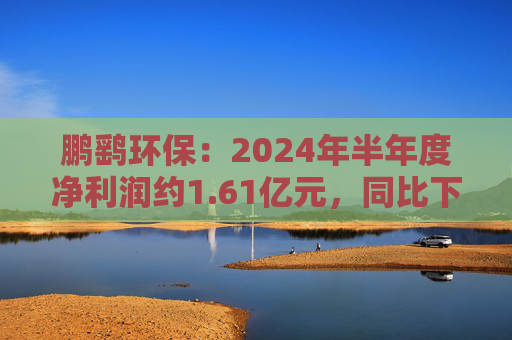 鹏鹞环保：2024年半年度净利润约1.61亿元，同比下